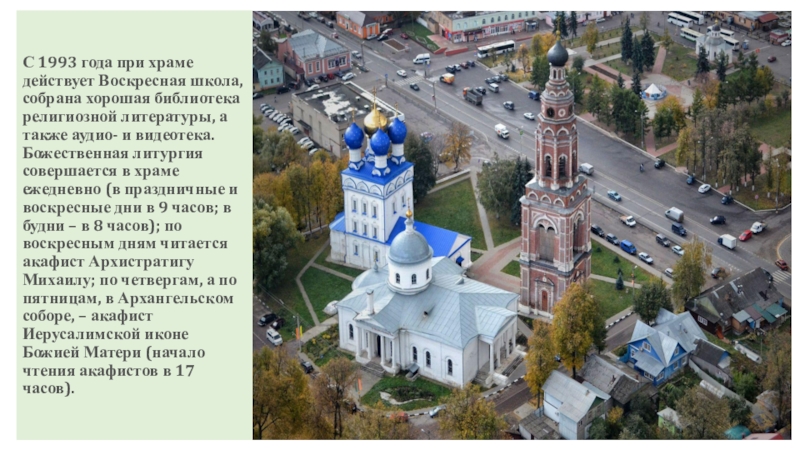 С 1993 года при храме действует Воскресная школа, собрана хорошая библиотека религиозной литературы, а также аудио- и видеотека. Божественная литургия совершается в храме ежедневно (в праздничные и воскресные дни в 9 часов; в будни – в 8 часов); по воскресным дням читается акафист Архистратигу Михаилу; по четвергам, а по пятницам, в Архангельском соборе, – акафист Иерусалимской иконе Божией Матери (начало чтения акафистов в 17 часов).